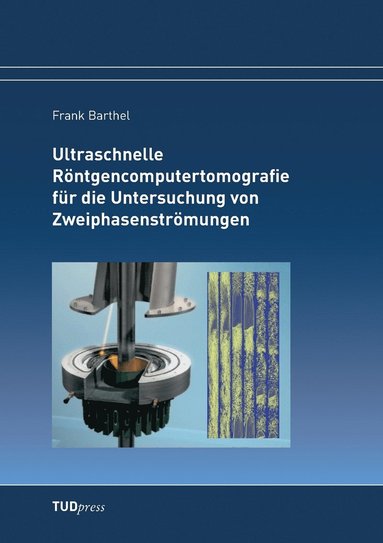 Frank Barthel

Ultraschnelle Röntgencomputertomografie für die Untersuchung von Zweiphasenströmungen

TUDpress